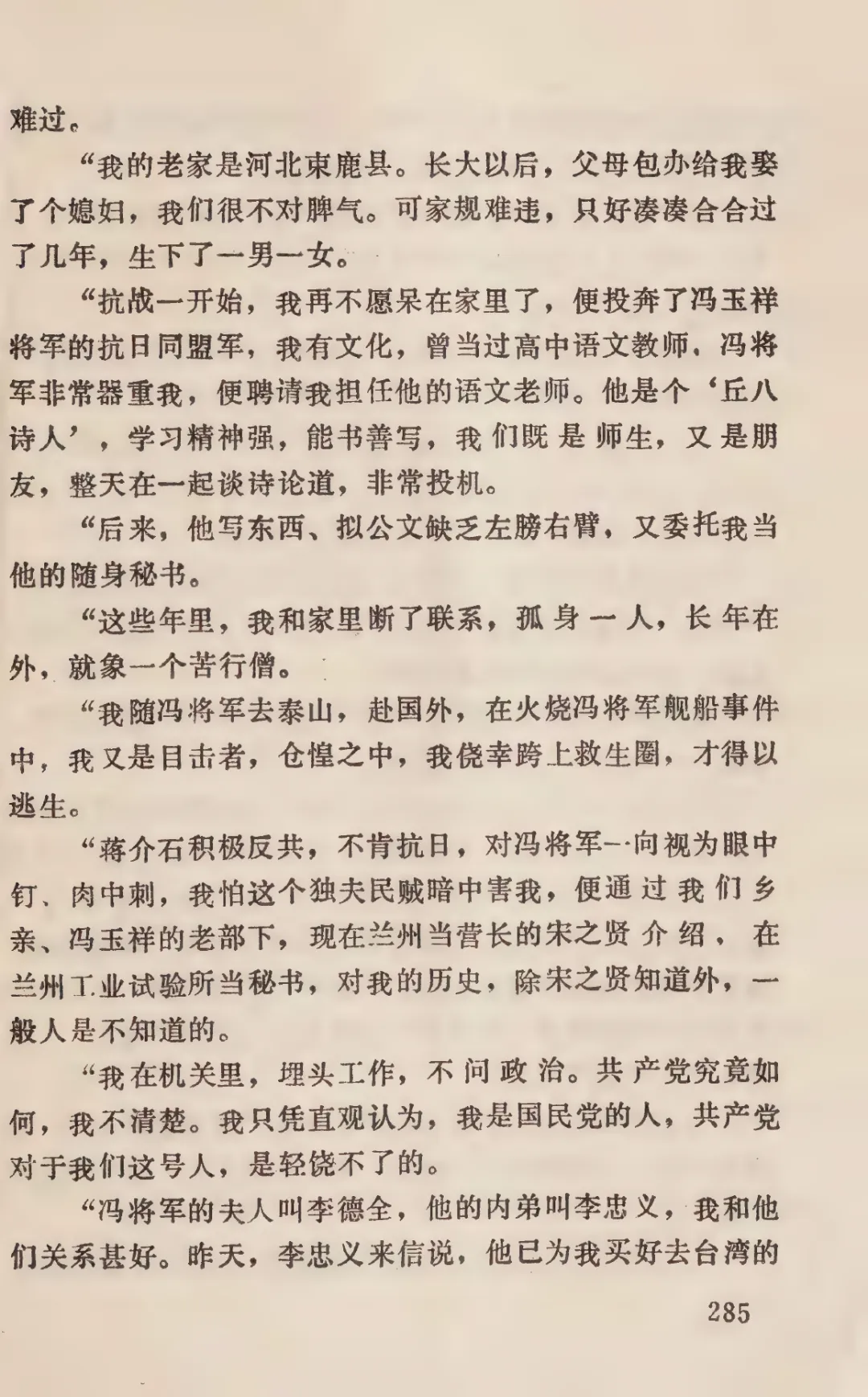 难过。

“我的老家是河北束鹿县。长大以后，父母包办给我娶了个媳妇，我们很不对脾气。可家规难违，只好凑凑合合过了几年，生下了一男一女。

“抗战一开始，我再不愿呆在家里了，便投奔了冯玉祥将军的抗日同盟军，我有文化，曾当过高中语文教师，冯将军非常器重我，便聘请我担任他的语文老师。他是个‘丘八诗人’，学习精神强，能书善写，我们既是师生，又是朋友，整天在一起谈诗论道，非常投机。

“后来，他写东西、拟公文缺乏左膀右臂，又委托我当他的随身秘书。

“这些年里，我和家里断了联系，孤身一人，长年在外，就象一个苦行僧。

“我随冯将军去泰山，赴国外，在火烧冯将军舰船事件中，我又是目击者，仓惶之中，我侥幸跨上救生圈，才得以逃生。

“蒋介石积极反共，不肯抗日，对冯将军一向视为眼中钉、肉中刺，我怕这个独夫民贼暗中害我，便通过我们乡亲、冯玉祥的老部下，现在兰州当营长的宋之贤介绍，在兰州工业试验所当秘书，对我的历史，除宋之贤知道外，一般人是不知道的。

“我在机关里，埋头工作，不问政治。共产党究竟如何，我不清楚。我只凭直观认为，我是国民党的人，共产党对于我们这号人，是轻饶不了的。

“冯将军的夫人叫李德全，他的内弟叫李忠义，我和他们关系甚好。昨天，李忠义来信说，他已为我买好去台湾的

285